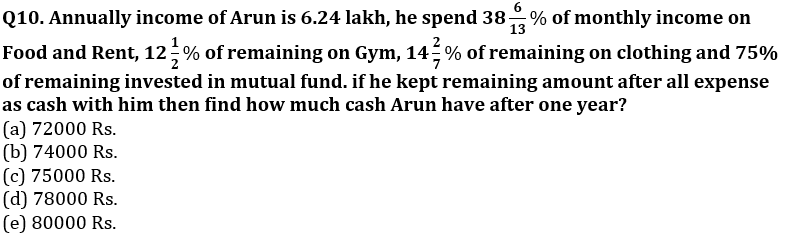 Q10. Annually income of Arun is 6.24 lakh, he spend $38\frac{6}{13}\%$ of monthly income on Food and Rent, $12\frac{1}{2}\%$ of remaining on Gym, $14\frac{2}{7}\%$ of remaining on clothing and 75% of remaining invested in mutual fund. if he kept remaining amount after all expense as cash with him then find how much cash Arun have after one year?
(a) 72000 Rs.
(b) 74000 Rs.
(c) 75000 Rs.
(d) 78000 Rs.
(e) 80000 Rs.